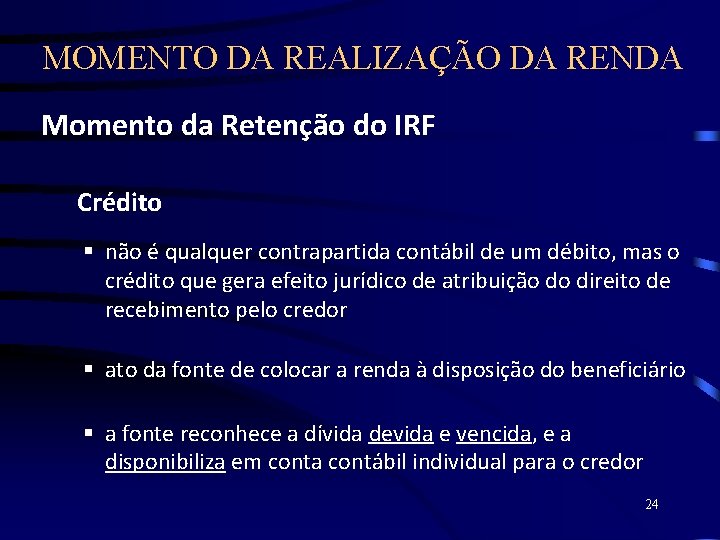 MOMENTO DA REALIZAÇÃO DA RENDA

Momento da Retenção do IRF

Crédito

▪ não é qualquer contrapartida contábil de um débito, mas o crédito que gera efeito jurídico de atribuição do direito de recebimento pelo credor

▪ ato da fonte de colocar a renda à disposição do beneficiário

▪ a fonte reconhece a dívida devida e vencida, e a disponibiliza em conta contábil individual para o credor

24